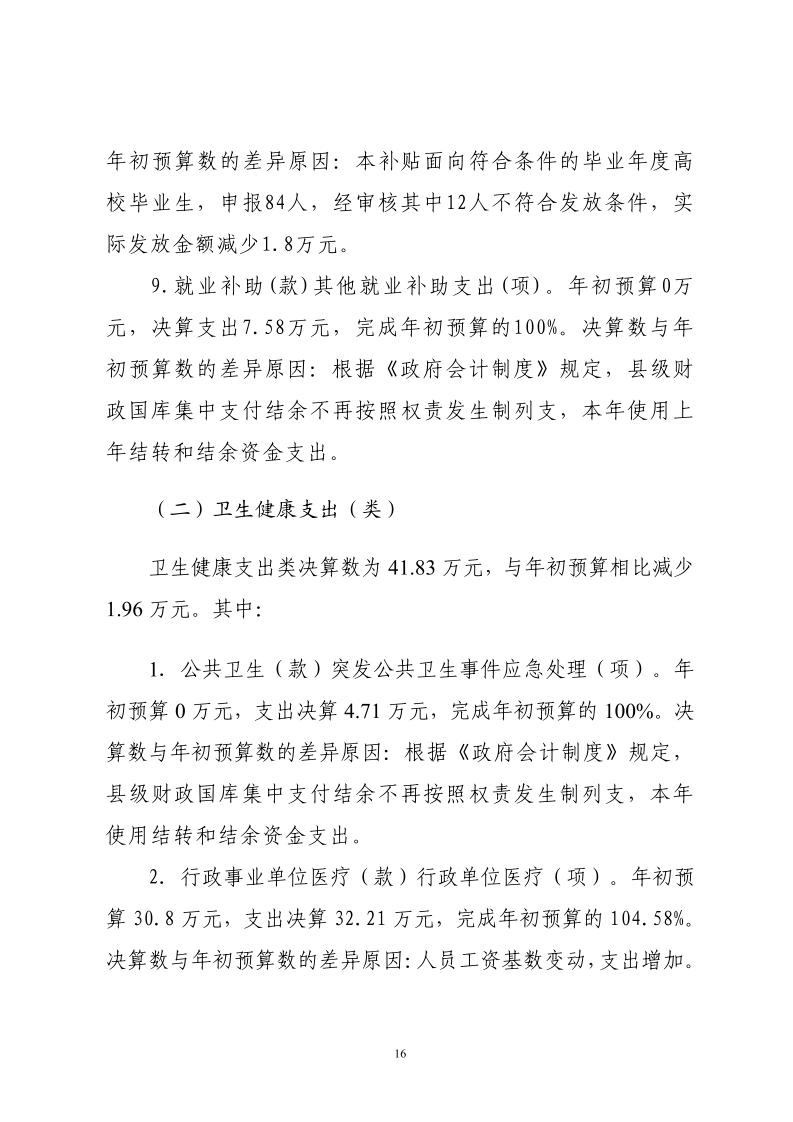 年初预算数的差异原因：本补贴面向符合条件的毕业年度高校毕业生，申报84人，经审核其中12人不符合发放条件，实际发放金额减少1.8万元。

9.就业补助(款)其他就业补助支出(项)。年初预算0万元，决算支出7.58万元，完成年初预算的100%。决算数与年初预算数的差异原因：根据《政府会计制度》规定，县级财政国库集中支付结余不再按照权责发生制列支，本年使用上年结转和结余资金支出。

（二）卫生健康支出（类）

卫生健康支出类决算数为41.83万元，与年初预算相比减少1.96万元。其中：

1. 公共卫生（款）突发公共卫生事件应急处理（项）。年初预算0万元，支出决算4.71万元，完成年初预算的100%。决算数与年初预算数的差异原因：根据《政府会计制度》规定，县级财政国库集中支付结余不再按照权责发生制列支，本年使用结转和结余资金支出。

2. 行政事业单位医疗（款）行政单位医疗（项）。年初预算30.8万元，支出决算32.21万元，完成年初预算的104.58%。决算数与年初预算数的差异原因：人员工资基数变动，支出增加。

16